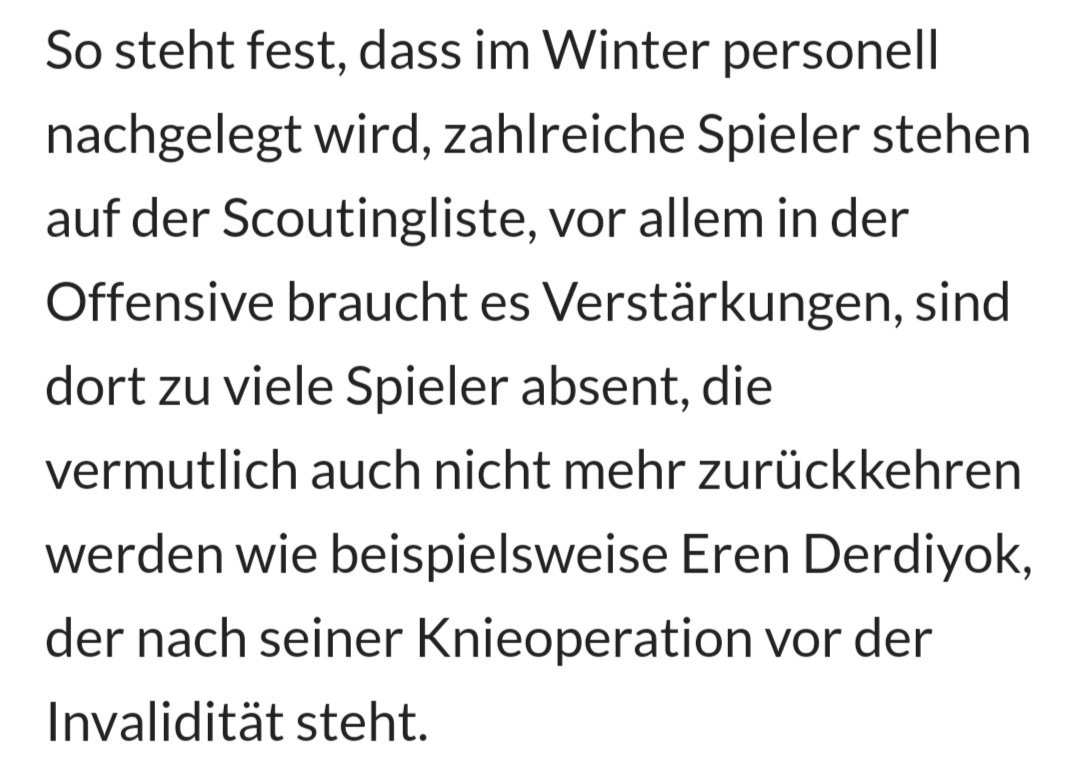 So steht fest, dass im Winter personell nachgelegt wird, zahlreiche Spieler stehen auf der Scoutingliste, vor allem in der Offensive braucht es Verstärkungen, sind dort zu viele Spieler absent, die vermutlich auch nicht mehr zurückkehren werden wie beispielsweise Eren Derdiyok, der nach seiner Knieoperation vor der Invalidität steht.